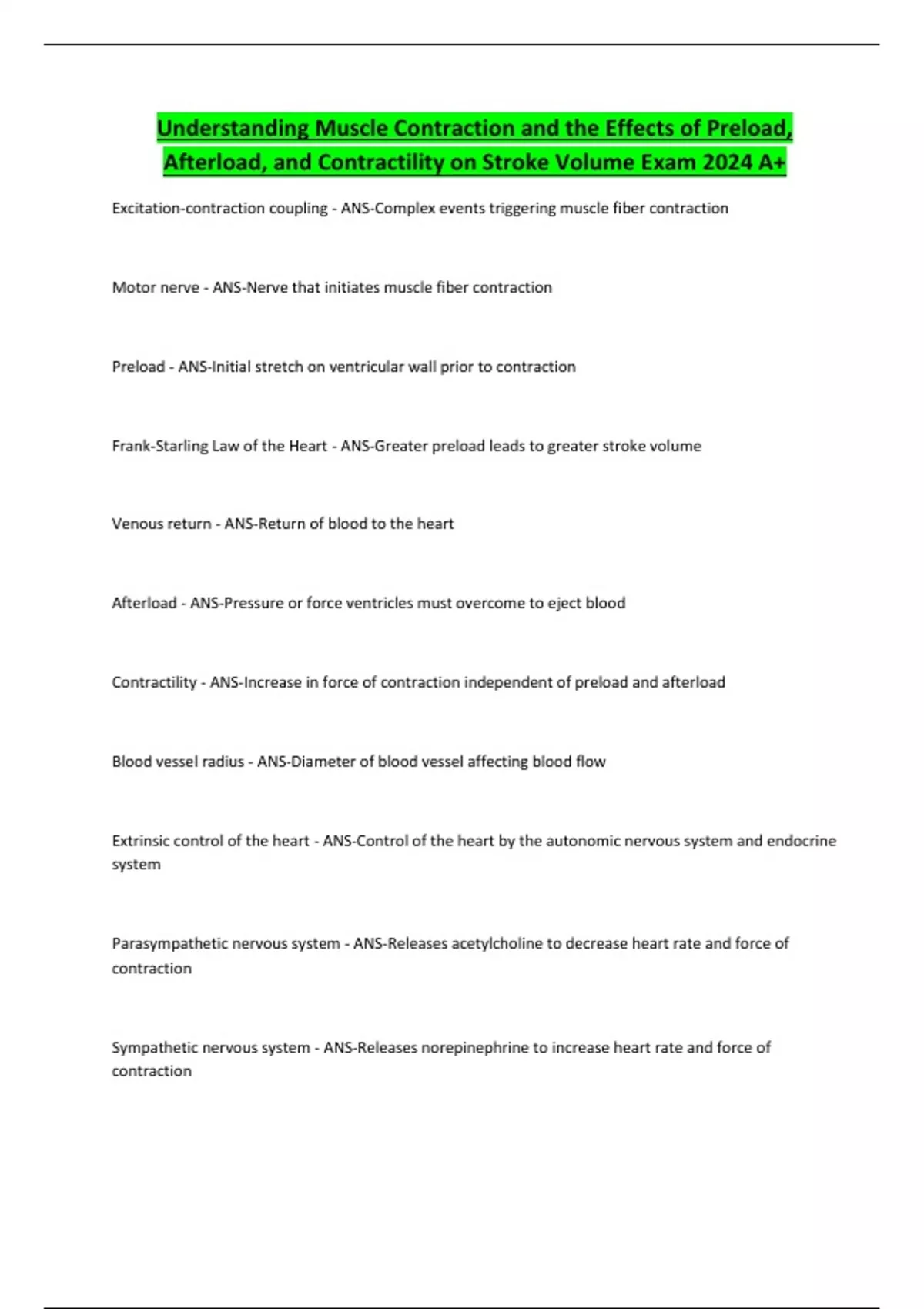 Understanding Muscle Contraction and the Effects of Preload, Afterload, and Contractility on Stroke Volume Exam 2024 A+

Excitation-contraction coupling - ANS-Complex events triggering muscle fiber contraction

Motor nerve - ANS-Nerve that initiates muscle fiber contraction

Preload - ANS-Initial stretch on ventricular wall prior to contraction

Frank-Starling Law of the Heart - ANS-Greater preload leads to greater stroke volume

Venous return - ANS-Return of blood to the heart

Afterload - ANS-Pressure or force ventricles must overcome to eject blood

Contractility - ANS-Increase in force of contraction independent of preload and afterload

Blood vessel radius - ANS-Diameter of blood vessel affecting blood flow

Extrinsic control of the heart - ANS-Control of the heart by the autonomic nervous system and endocrine system

Parasympathetic nervous system - ANS-Releases acetylcholine to decrease heart rate and force of contraction

Sympathetic nervous system - ANS-Releases norepinephrine to increase heart rate and force of contraction